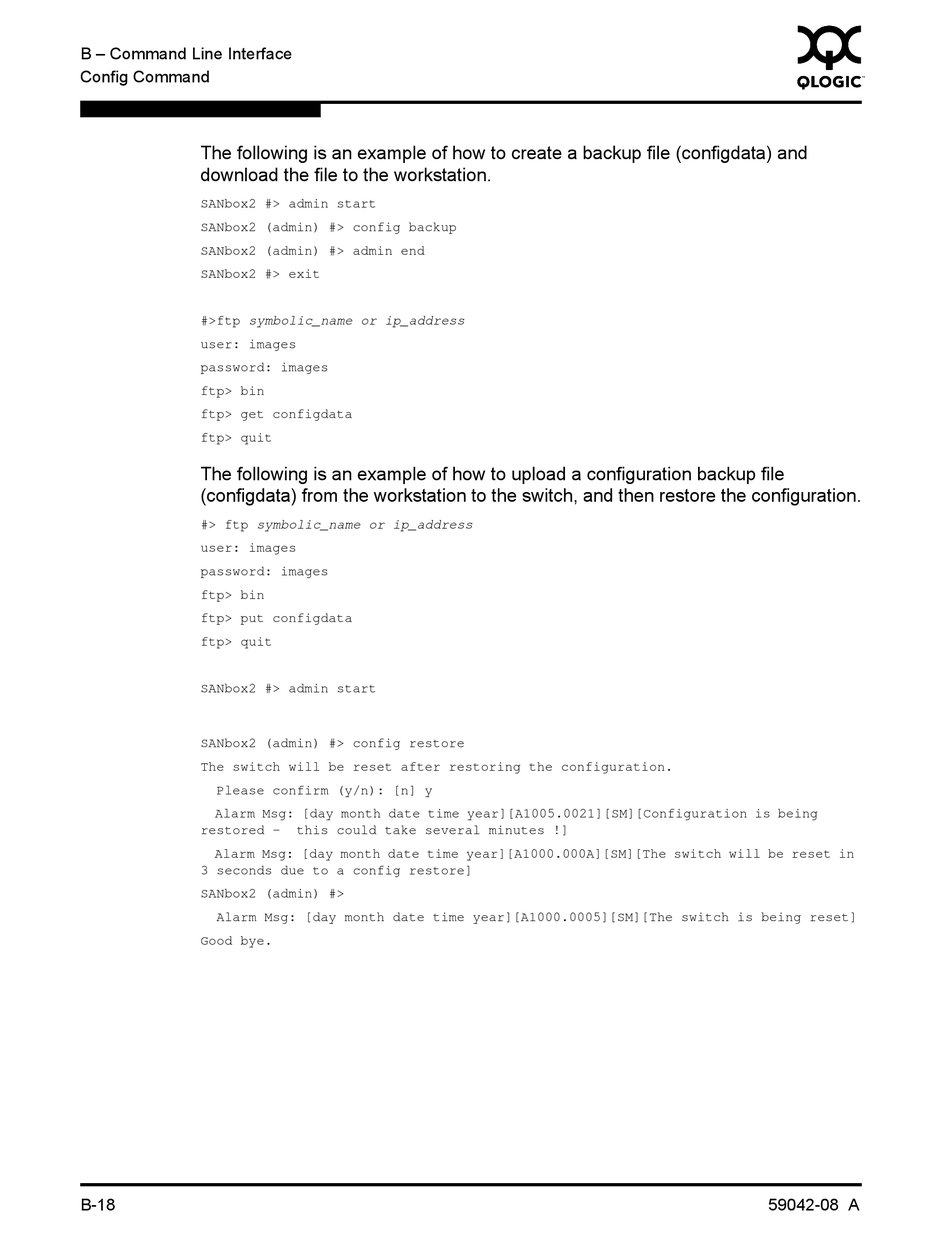 B – Command Line Interface
Config Command

QLOGIC

The following is an example of how to create a backup file (configdata) and download the file to the workstation.

SANbox2 #> admin start
SANbox2 (admin) #> config backup
SANbox2 (admin) #> admin end
SANbox2 #> exit

#>ftp symbolic_name or ip_address
user: images
password: images
ftp> bin
ftp> get configdata
ftp> quit

The following is an example of how to upload a configuration backup file (configdata) from the workstation to the switch, and then restore the configuration.

#> ftp symbolic_name or ip_address
user: images
password: images
ftp> bin
ftp> put configdata
ftp> quit

SANbox2 #> admin start

SANbox2 (admin) #> config restore
The switch will be reset after restoring the configuration.
Please confirm (y/n): [n] y
Alarm Msg: [day month date time year][A1005.0021][SM][Configuration is being restored - this could take several minutes !]
Alarm Msg: [day month date time year][A1000.000A][SM][The switch will be reset in 3 seconds due to a config restore]
SANbox2 (admin) #>
Alarm Msg: [day month date time year][A1000.0005][SM][The switch is being reset]
Good bye.

B-18

59042-08 A